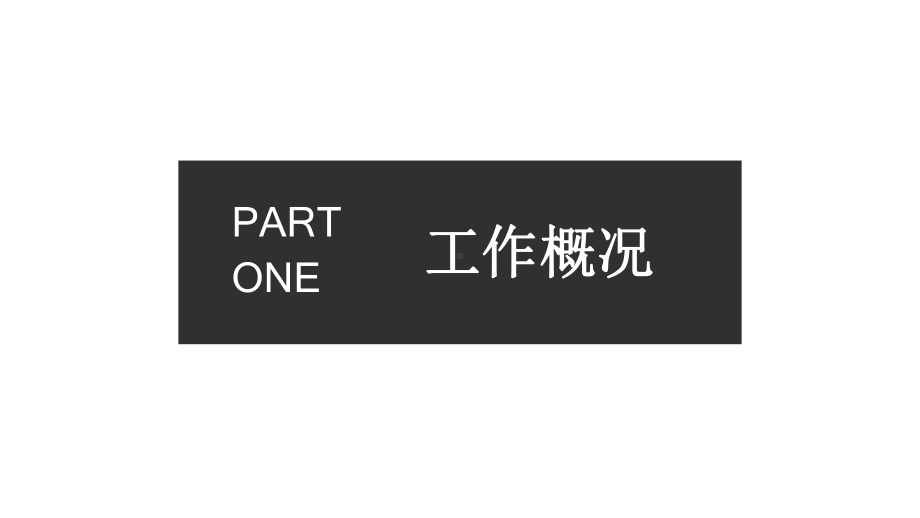 PART
ONE

工作概况